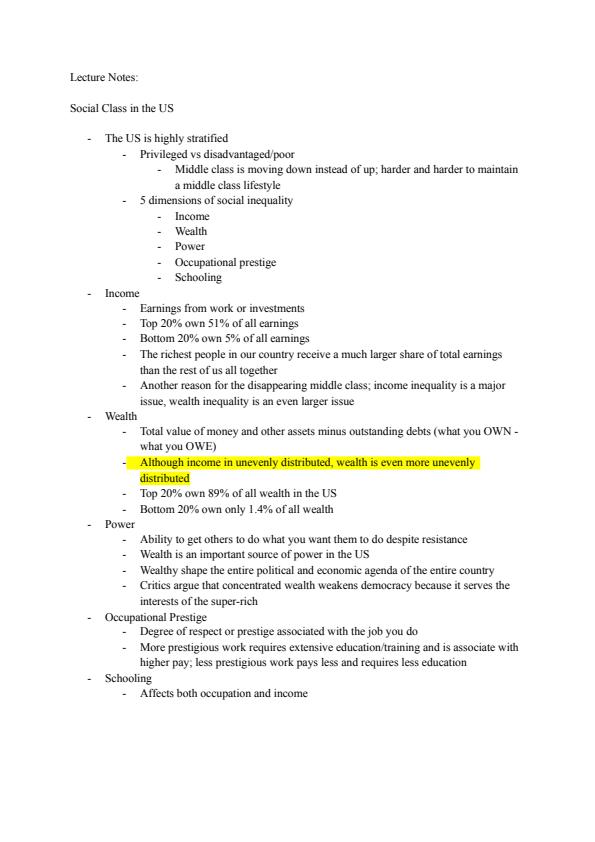 Lecture Notes:

Social Class in the US

- The US is highly stratified
  - Privileged vs disadvantaged/poor
    - Middle class is moving down instead of up; harder and harder to maintain a middle class lifestyle
  - 5 dimensions of social inequality
    - Income
    - Wealth
    - Power
    - Occupational prestige
    - Schooling
- Income
  - Earnings from work or investments
  - Top 20% own 51% of all earnings
  - Bottom 20% own 5% of all earnings
  - The richest people in our country receive a much larger share of total earnings than the rest of us all together
  - Another reason for the disappearing middle class; income inequality is a major issue, wealth inequality is an even larger issue
- Wealth
  - Total value of money and other assets minus outstanding debts (what you OWN - what you OWE)
  - Although income in unevenly distributed, wealth is even more unevenly distributed
  - Top 20% own 89% of all wealth in the US
  - Bottom 20% own only 1.4% of all wealth
- Power
  - Ability to get others to do what you want them to do despite resistance
  - Wealth is an important source of power in the US
  - Wealthy shape the entire political and economic agenda of the entire country
  - Critics argue that concentrated wealth weakens democracy because it serves the interests of the super-rich
- Occupational Prestige
  - Degree of respect or prestige associated with the job you do
  - More prestigious work requires extensive education/training and is associate with higher pay; less prestigious work pays less and requires less education
- Schooling
  - Affects both occupation and income